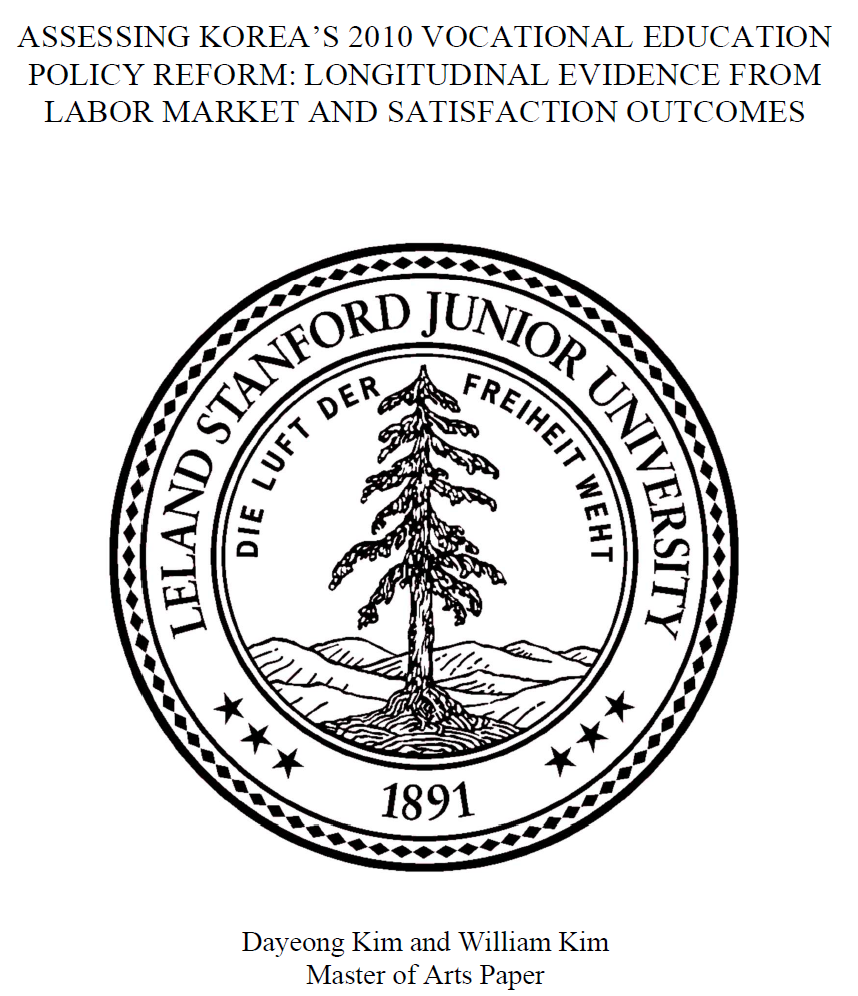 ASSESSING KOREA'S 2010 VOCATIONAL EDUCATION POLICY REFORM: LONGITUDINAL EVIDENCE FROM LABOR MARKET AND SATISFACTION OUTCOMES

LELAND STANFORD JUNIOR UNIVERSITY

DIE LUFT DER FREIHEIT WEHT

1891

Dayeong Kim and William Kim
Master of Arts Paper